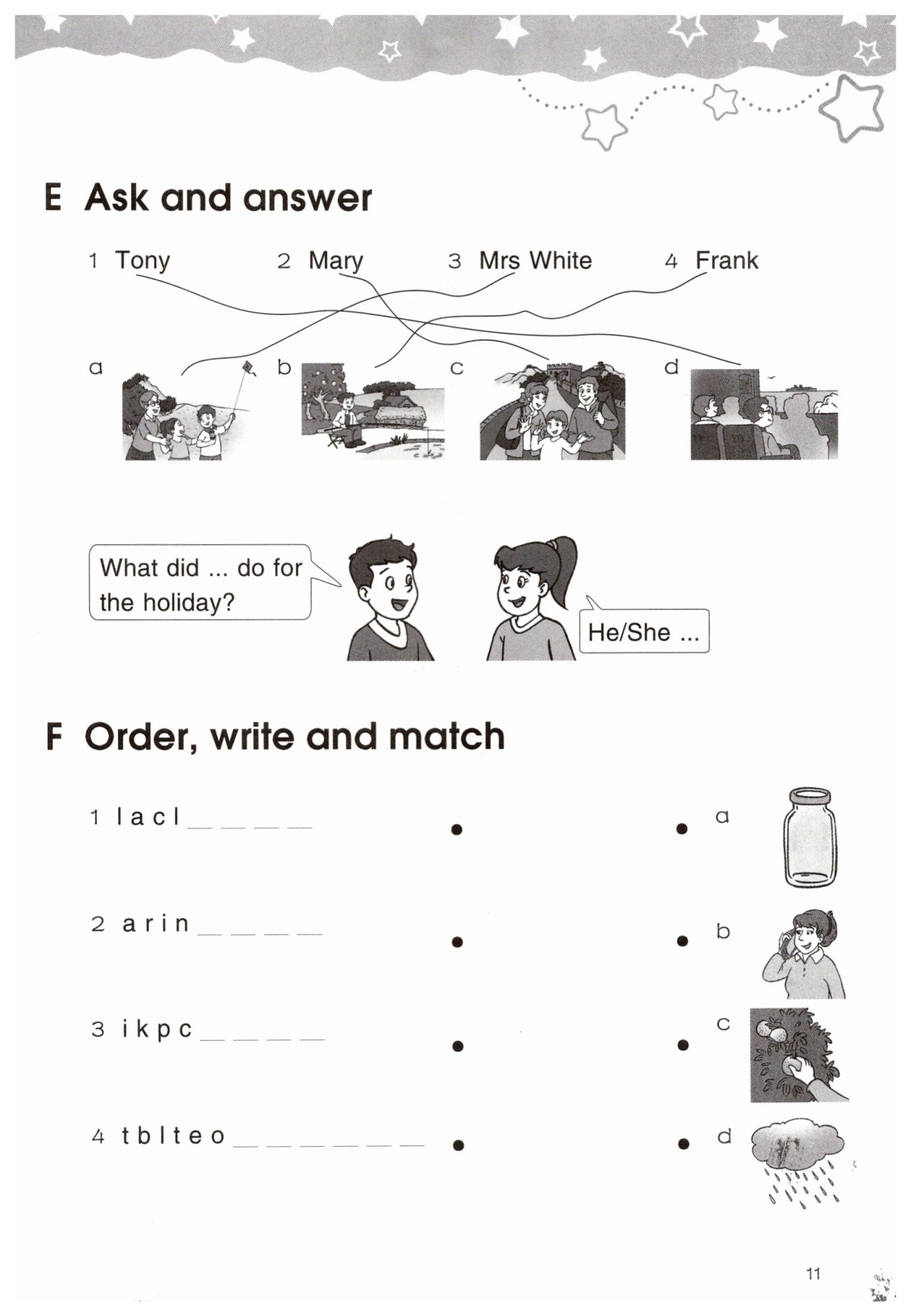 E Ask and answer

1 Tony
2 Mary
3 Mrs White
4 Frank

a
b
c
d

What did ... do for the holiday?

He/She ...

F Order, write and match

1 l a c l _ _ _ _
2 a r i n _ _ _ _
3 i k p c _ _ _ _
4 t b l t e o _ _ _ _ _ _

a
b
c
d

11